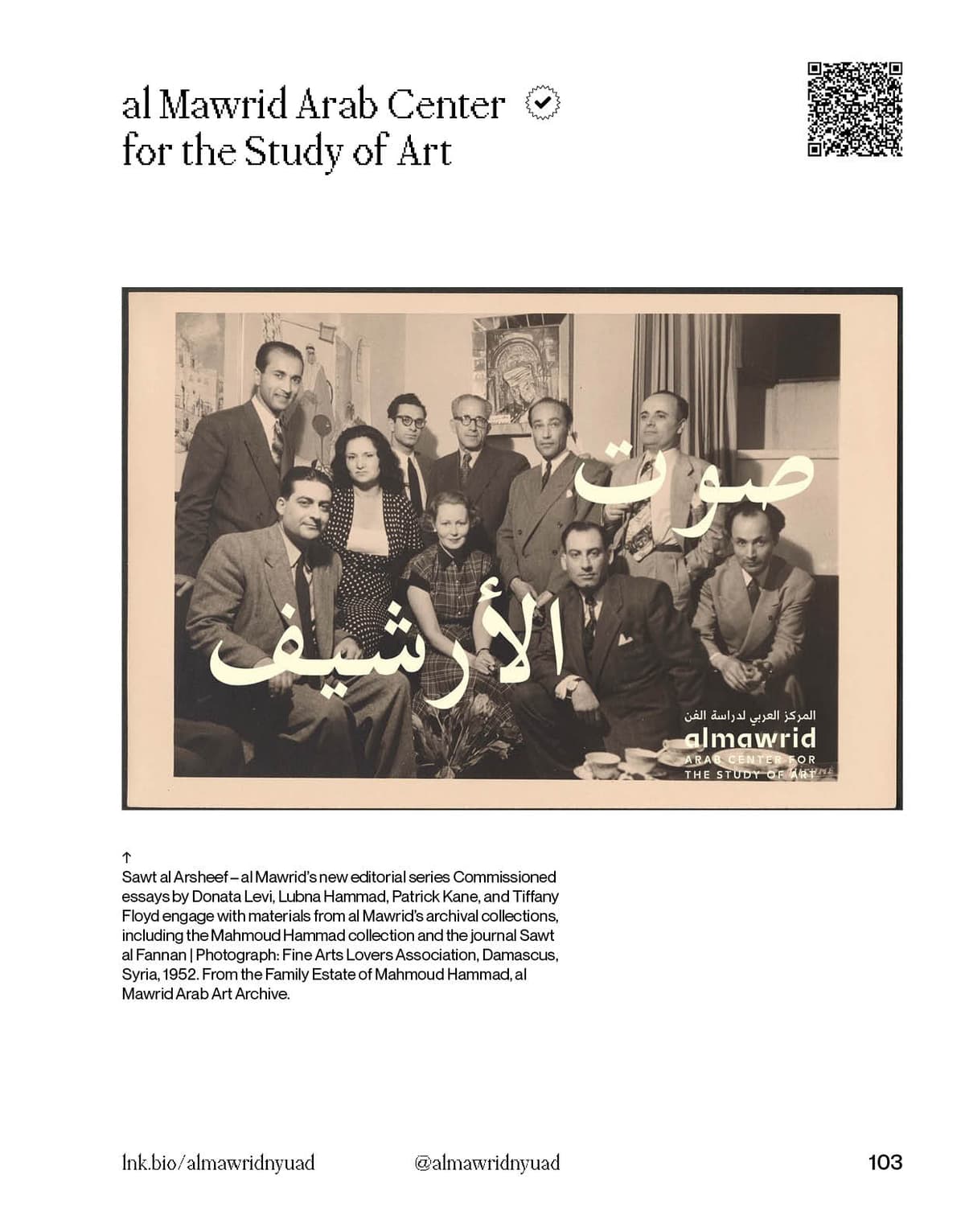 al Mawrid Arab Center for the Study of Art

صوت الأرشيف

المركز العربي لدراسة الفن
almawrid
ARAB CENTER FOR THE STUDY OF ART

↑
Sawt al Arsheef – al Mawrid's new editorial series Commissioned essays by Donata Levi, Lubna Hammad, Patrick Kane, and Tiffany Floyd engage with materials from al Mawrid's archival collections, including the Mahmoud Hammad collection and the journal Sawt al Fannan | Photograph: Fine Arts Lovers Association, Damascus, Syria, 1952. From the Family Estate of Mahmoud Hammad, al Mawrid Arab Art Archive.

lnk.bio/almawridnyuad @almawridnyuad 103